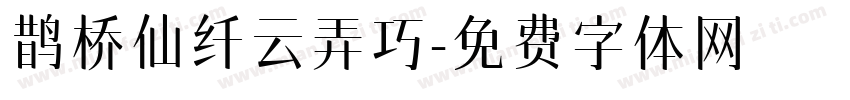 鹊桥仙纤云弄巧-免费字体网